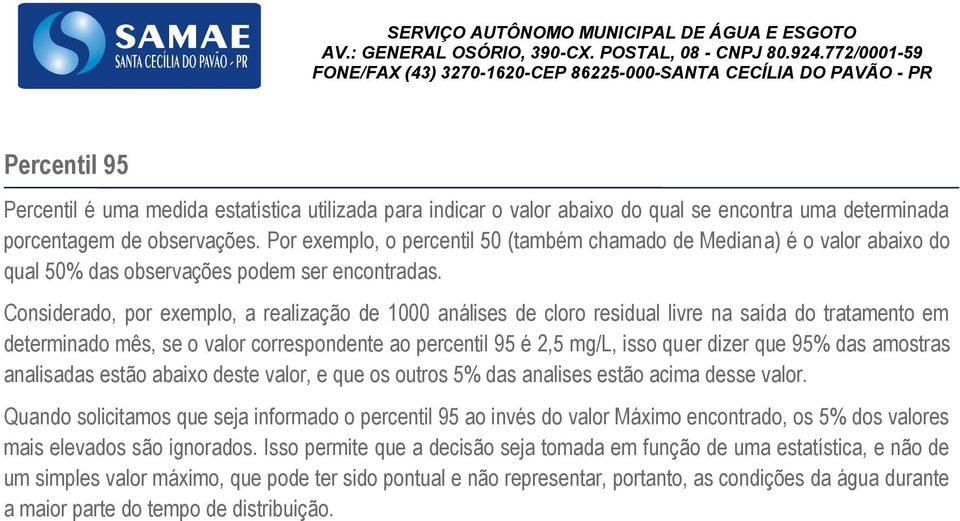 SAMAE
SANTA CECÍLIA DO PAVÃO - PR

SERVIÇO AUTÔNOMO MUNICIPAL DE ÁGUA E ESGOTO
AV.: GENERAL OSÓRIO, 390-CX. POSTAL, 08 - CNPJ 80.924.772/0001-59
FONE/FAX (43) 3270-1620-CEP 86225-000-SANTA CECÍLIA DO PAVÃO - PR

Percentil 95

Percentil é uma medida estatística utilizada para indicar o valor abaixo do qual se encontra uma determinada porcentagem de observações. Por exemplo, o percentil 50 (também chamado de Mediana) é o valor abaixo do qual 50% das observações podem ser encontradas.

Considerado, por exemplo, a realização de 1000 análises de cloro residual livre na saída do tratamento em determinado mês, se o valor correspondente ao percentil 95 é 2,5 mg/L, isso quer dizer que 95% das amostras analisadas estão abaixo deste valor, e que os outros 5% das analises estão acima desse valor.

Quando solicitamos que seja informado o percentil 95 ao invés do valor Máximo encontrado, os 5% dos valores mais elevados são ignorados. Isso permite que a decisão seja tomada em função de uma estatística, e não de um simples valor máximo, que pode ter sido pontual e não representar, portanto, as condições da água durante a maior parte do tempo de distribuição.